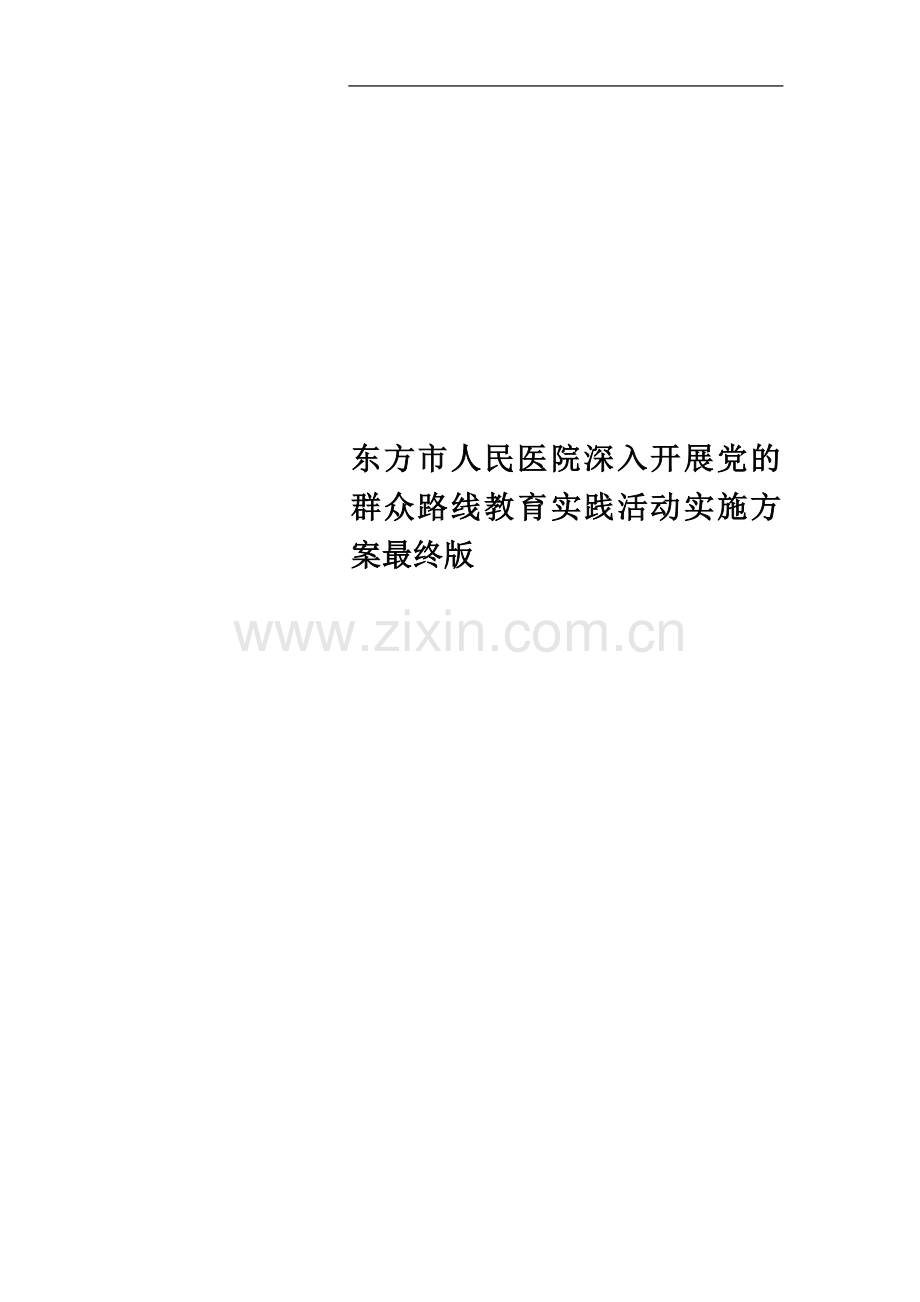 东方市人民医院深入开展党的群众路线教育实践活动实施方案最终版

www.zixin.com.cn